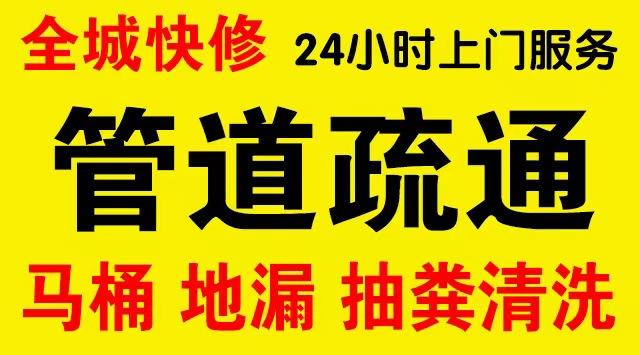 全城快修 24小时上门服务

管道疏通

马桶 地漏 抽粪清洗